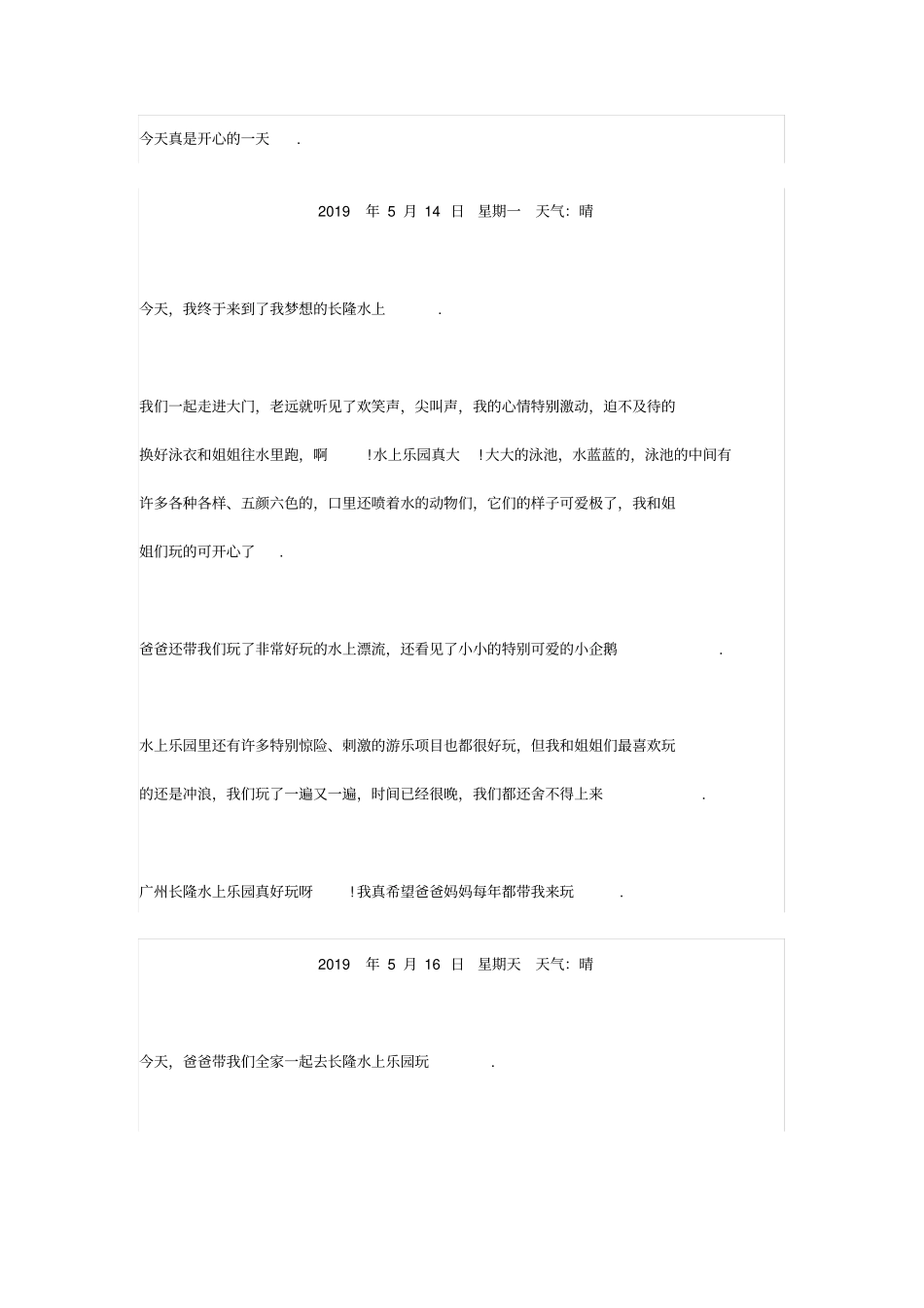 今天真是开心的一天 .

2019 年 5 月 14 日 星期一 天气：晴

今天，我终于来到了我梦想的长隆水上 .

我们一起走进大门，老远就听见了欢笑声，尖叫声，我的心情特别激动，迫不及待的换好泳衣和姐姐往水里跑，啊 ! 水上乐园真大 ! 大大的泳池，水蓝蓝的，泳池的中间有许多各种各样、五颜六色的，口里还喷着水的动物们，它们的样子可爱极了，我和姐姐们玩的可开心了 .

爸爸还带我们玩了非常好玩的水上漂流，还看见了小小的特别可爱的小企鹅 .

水上乐园里还有许多特别惊险、刺激的游乐项目也都很好玩，但我和姐姐们最喜欢玩的还是冲浪，我们玩了一遍又一遍，时间已经很晚，我们都还舍不得上来 .

广州长隆水上乐园真好玩呀 ! 我真希望爸爸妈妈每年都带我来玩 .

2019 年 5 月 16 日 星期天 天气：晴

今天，爸爸带我们全家一起去长隆水上乐园玩 .